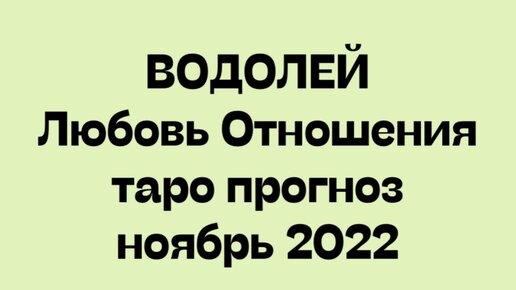 ВОДОЛЕЙ
Любовь Отношения
таро прогноз
ноябрь 2022